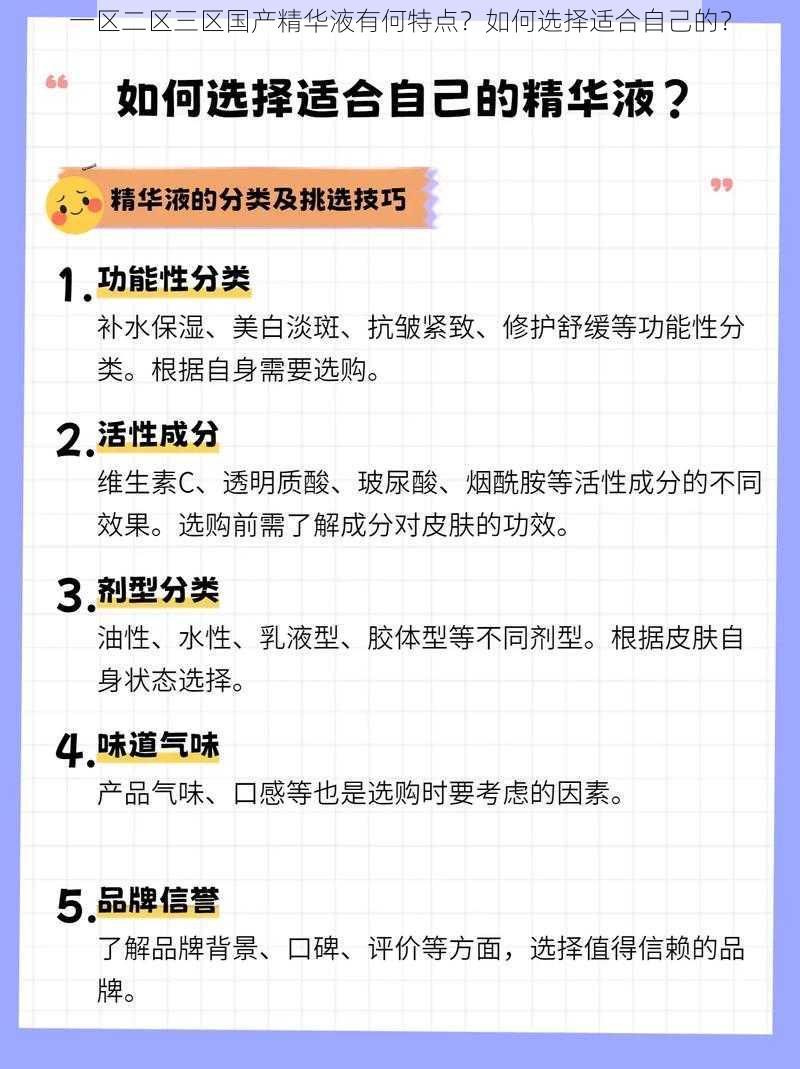 一区二区三区国产精华液有何特点？如何选择适合自己的？

如何选择适合自己的精华液？

精华液的分类及挑选技巧

1. 功能性分类
补水保湿、美白淡斑、抗皱紧致、修护舒缓等功能性分类。根据自身需要选购。

2. 活性成分
维生素C、透明质酸、玻尿酸、烟酰胺等活性成分的不同效果。选购前需了解成分对皮肤的功效。

3. 剂型分类
油性、水性、乳液型、胶体型等不同剂型。根据皮肤自身状态选择。

4. 味道气味
产品气味、口感等也是选购时要考虑的因素。

5. 品牌信誉
了解品牌背景、口碑、评价等方面，选择值得信赖的品牌。